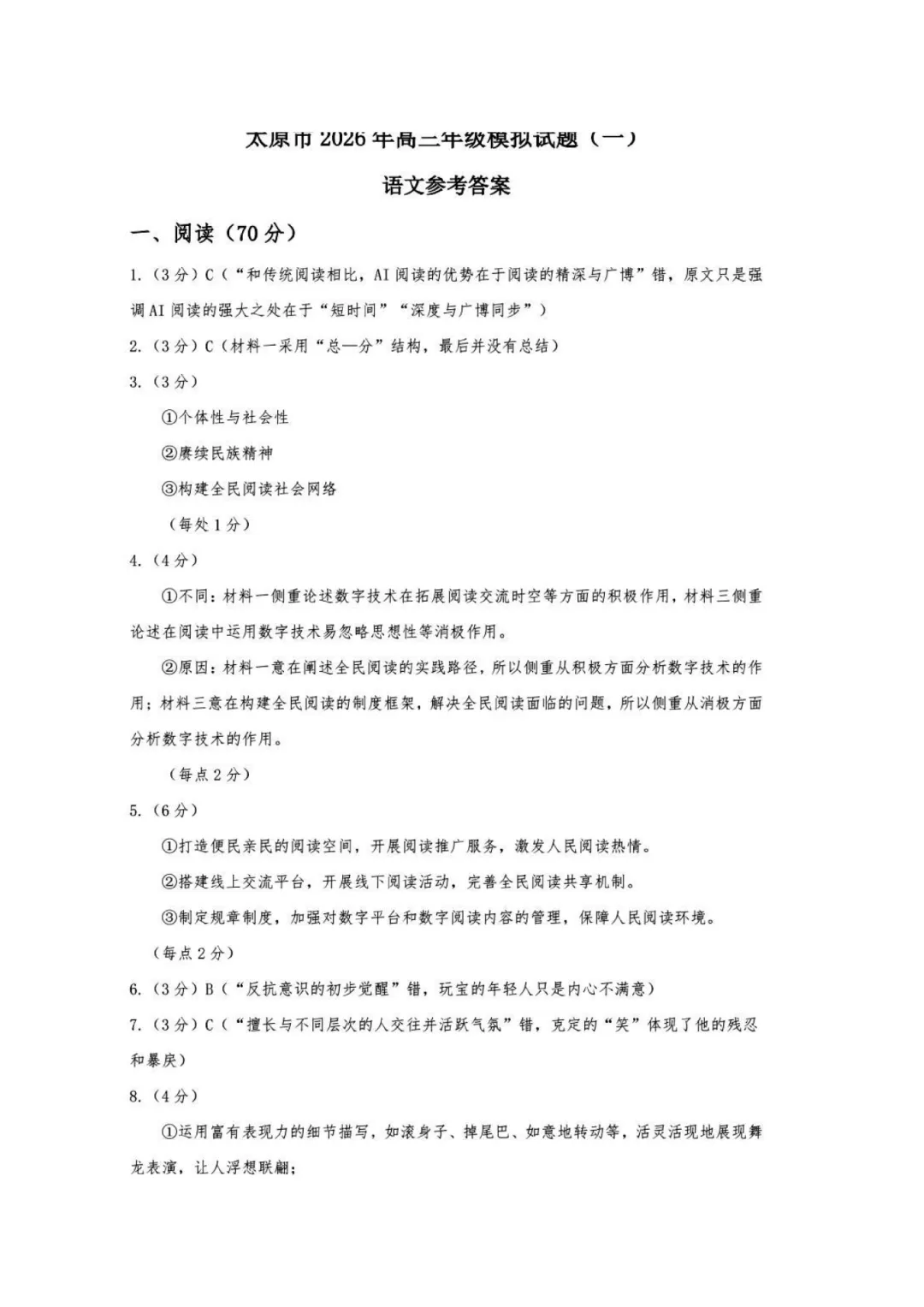 太原市 2026 年高三年级模拟试题（一）

语文参考答案

一、阅读（70 分）

1.（3 分）C（“和传统阅读相比，AI 阅读的优势在于阅读的精深与广博”错，原文只是强调 AI 阅读的强大之处在于“短时间”“深度与广博同步”）

2.（3 分）C（材料一采用“总—分”结构，最后并没有总结）

3.（3 分）

①个体性与社会性

②赓续民族精神

③构建全民阅读社会网络

（每处 1 分）

4.（4 分）

①不同：材料一侧重论述数字技术在拓展阅读交流时空等方面的积极作用，材料三侧重论述在阅读中运用数字技术易忽略思想性等消极作用。

②原因：材料一意在阐述全民阅读的实践路径，所以侧重从积极方面分析数字技术的作用；材料三意在构建全民阅读的制度框架，解决全民阅读面临的问题，所以侧重从消极方面分析数字技术的作用。

（每点 2 分）

5.（6 分）

①打造便民亲民的阅读空间，开展阅读推广服务，激发人民阅读热情。

②搭建线上交流平台，开展线下阅读活动，完善全民阅读共享机制。

③制定规章制度，加强对数字平台和数字阅读内容的管理，保障人民阅读环境。

（每点 2 分）

6.（3 分）B（“反抗意识的初步觉醒”错，玩宝的年轻人只是内心不满意）

7.（3 分）C（“擅长与不同层次的人交往并活跃气氛”错，克定的“笑”体现了他的残忍和暴戾）

8.（4 分）

①运用富有表现力的细节描写，如滚身子、掉尾巴、如意地转动等，活灵活现地展现舞龙表演，让人浮想联翩；